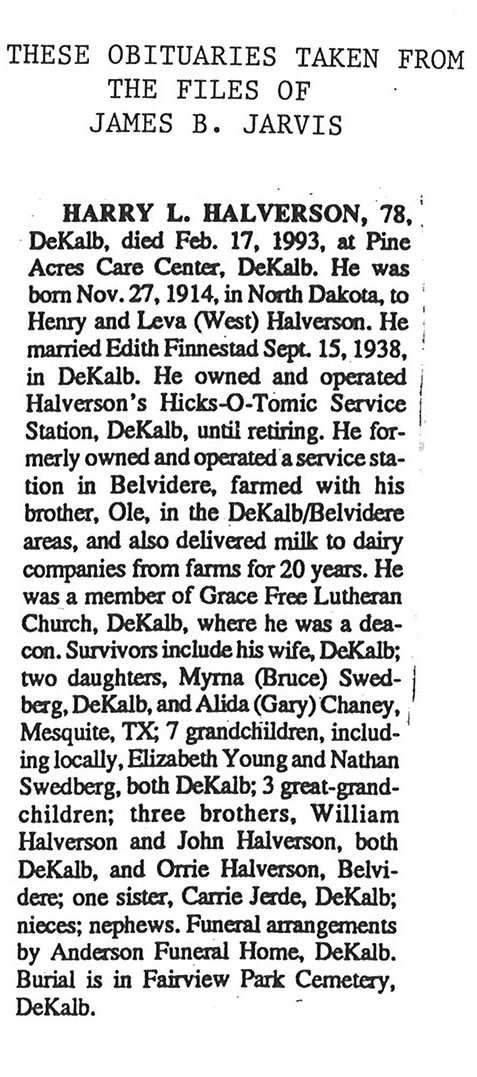 THESE OBITUARIES TAKEN FROM THE FILES OF JAMES B. JARVIS

HARRY L. HALVERSON, 78, DeKalb, died Feb. 17, 1993, at Pine Acres Care Center, DeKalb. He was born Nov. 27, 1914, in North Dakota, to Henry and Leva (West) Halverson. He married Edith Finnestad Sept. 15, 1938, in DeKalb. He owned and operated Halverson's Hicks-O-Tomic Service Station, DeKalb, until retiring. He formerly owned and operated a service station in Belvidere, farmed with his brother, Ole, in the DeKalb/Belvidere areas, and also delivered milk to dairy companies from farms for 20 years. He was a member of Grace Free Lutheran Church, DeKalb, where he was a deacon. Survivors include his wife, DeKalb; two daughters, Myrna (Bruce) Swedberg, DeKalb, and Alida (Gary) Chaney, Mesquite, TX; 7 grandchildren, including locally, Elizabeth Young and Nathan Swedberg, both DeKalb; 3 great-grandchildren; three brothers, William Halverson and John Halverson, both DeKalb, and Orrie Halverson, Belvidere; one sister, Carrie Jerde, DeKalb; nieces; nephews. Funeral arrangements by Anderson Funeral Home, DeKalb. Burial is in Fairview Park Cemetery, DeKalb.